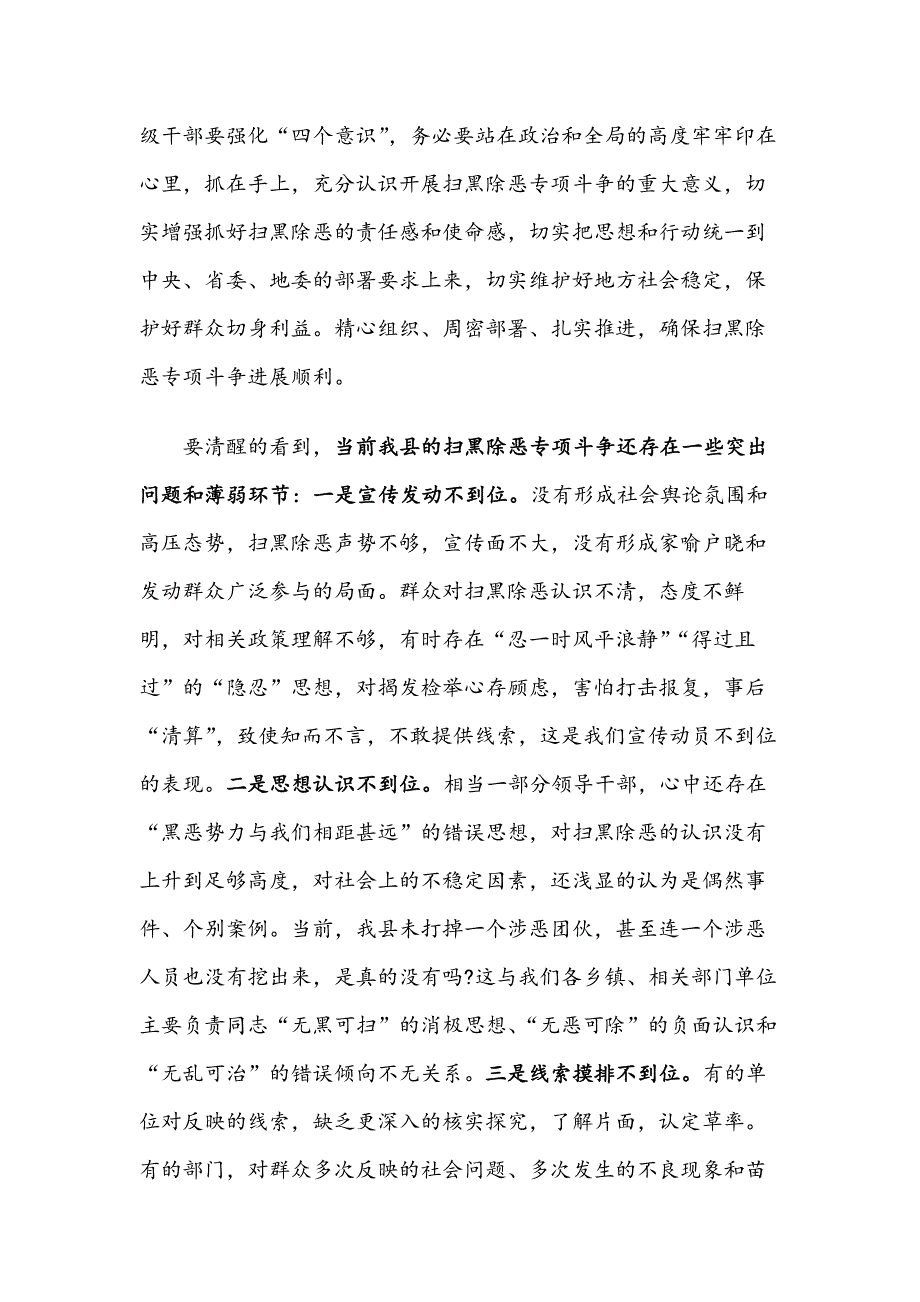 级干部要强化“四个意识”，务必要站在政治和全局的高度牢牢印在心里，抓在手上，充分认识开展扫黑除恶专项斗争的重大意义，切实增强抓好扫黑除恶的责任感和使命感，切实把思想和行动统一到中央、省委、地委的部署要求上来，切实维护好地方社会稳定，保护好群众切身利益。精心组织、周密部署、扎实推进，确保扫黑除恶专项斗争进展顺利。

要清醒的看到，当前我县的扫黑除恶专项斗争还存在一些突出问题和薄弱环节：一是宣传发动不到位。没有形成社会舆论氛围和高压态势，扫黑除恶声势不够，宣传面不大，没有形成家喻户晓和发动群众广泛参与的局面。群众对扫黑除恶认识不清，态度不鲜明，对相关政策理解不够，有时存在“忍一时风平浪静”“得过且过”的“隐忍”思想，对揭发检举心存顾虑，害怕打击报复，事后“清算”，致使知而不言，不敢提供线索，这是我们宣传动员不到位的表现。二是思想认识不到位。相当一部分领导干部，心中还存在“黑恶势力与我们相距甚远”的错误思想，对扫黑除恶的认识没有上升到足够高度，对社会上的不稳定因素，还浅显的认为是偶然事件、个别案例。当前，我县未打掉一个涉恶团伙，甚至连一个涉恶人员也没有挖出来，是真的没有吗?这与我们各乡镇、相关部门单位主要负责同志“无黑可扫”的消极思想、“无恶可除”的负面认识和“无乱可治”的错误倾向不无关系。三是线索摸排不到位。有的单位对反映的线索，缺乏更深入的核实探究，了解片面，认定草率。有的部门，对群众多次反映的社会问题、多次发生的不良现象和苗